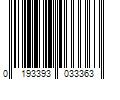 0 193393 033363